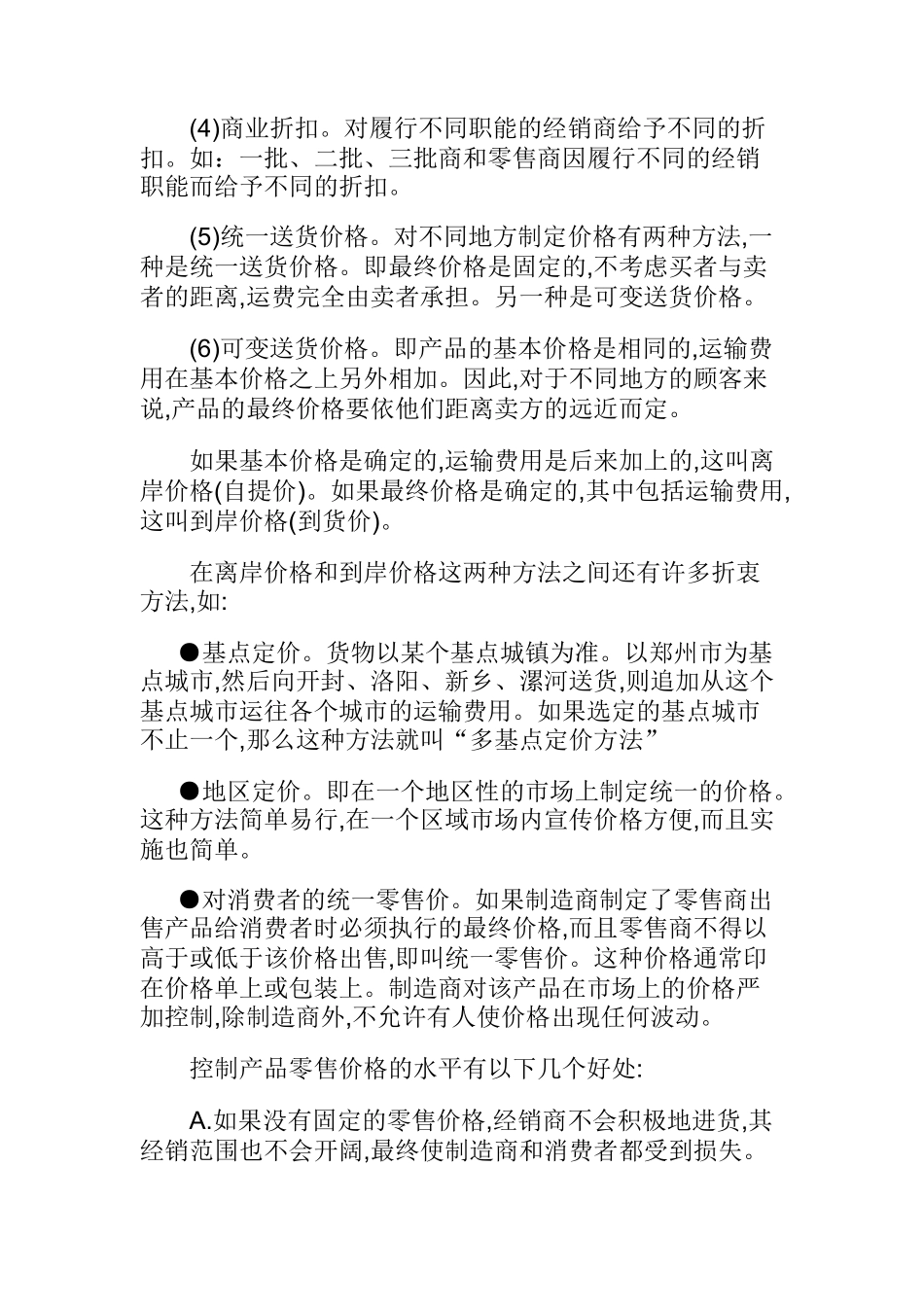 (4)商业折扣。对履行不同职能的经销商给予不同的折扣。如：一批、二批、三批商和零售商因履行不同的经销职能而给予不同的折扣。

(5)统一送货价格。对不同地方制定价格有两种方法,一种是统一送货价格。即最终价格是固定的,不考虑买者与卖者的距离,运费完全由卖者承担。另一种是可变送货价格。

(6)可变送货价格。即产品的基本价格是相同的,运输费用在基本价格之上另外相加。因此,对于不同地方的顾客来说,产品的最终价格要依他们距离卖方的远近而定。

如果基本价格是确定的,运输费用是后来加上的,这叫离岸价格(自提价)。如果最终价格是确定的,其中包括运输费用,这叫到岸价格(到货价)。

在离岸价格和到岸价格这两种方法之间还有许多折衷方法,如:

●基点定价。货物以某个基点城镇为准。以郑州市为基点城市,然后向开封、洛阳、新乡、漯河送货,则追加从这个基点城市运往各个城市的运输费用。如果选定的基点城市不止一个,那么这种方法就叫“多基点定价方法”

●地区定价。即在一个地区性的市场上制定统一的价格。这种方法简单易行,在一个区域市场内宣传价格方便,而且实施也简单。

●对消费者的统一零售价。如果制造商制定了零售商出售产品给消费者时必须执行的最终价格,而且零售商不得以高于或低于该价格出售,即叫统一零售价。这种价格通常印在价格单上或包装上。制造商对该产品在市场上的价格严加控制,除制造商外,不允许有人使价格出现任何波动。

控制产品零售价格的水平有以下几个好处:

A.如果没有固定的零售价格,经销商不会积极地进货,其经销范围也不会开阔,最终使制造商和消费者都受到损失。